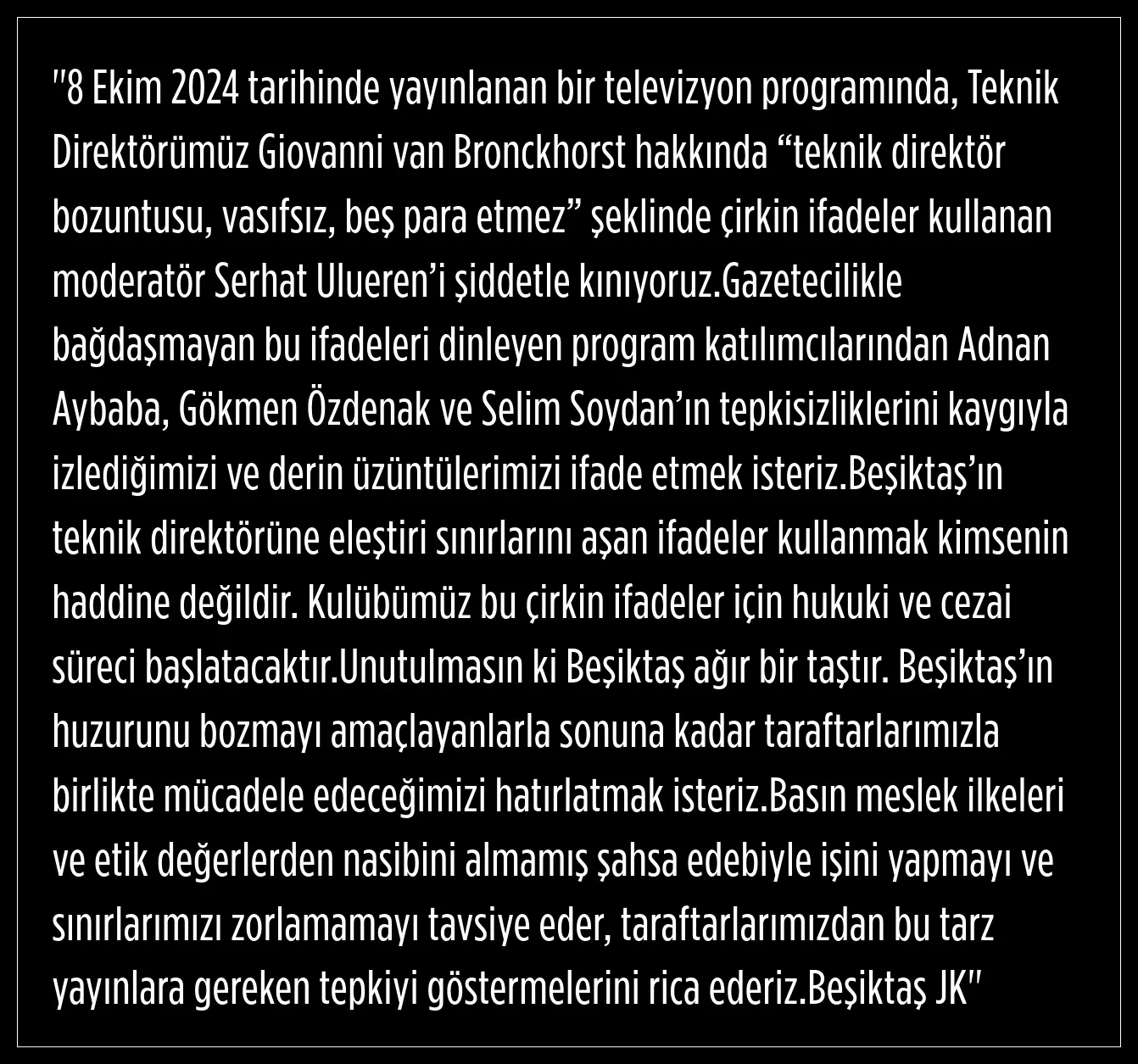 "8 Ekim 2024 tarihinde yayınlanan bir televizyon programında, Teknik Direktörümüz Giovanni van Bronckhorst hakkında “teknik direktör bozuntusu, vasıfsız, beş para etmez” şeklinde çirkin ifadeler kullanan moderatör Serhat Ulueren’i şiddetle kınıyoruz.Gazetecilikle bağdaşmayan bu ifadeleri dinleyen program katılımcılarından Adnan Aybaba, Gökmen Özdenak ve Selim Soydan’ın tepkisizliklerini kaygıyla izlediğimizi ve derin üzüntülerimizi ifade etmek isteriz.Beşiktaş’ın teknik direktörüne eleştiri sınırlarını aşan ifadeler kullanmak kimsenin haddine değildir. Kulübümüz bu çirkin ifadeler için hukuki ve cezai süreci başlatacaktır.Unutulmasın ki Beşiktaş ağır bir taştır. Beşiktaş’ın huzurunu bozmayı amaçlayanlarla sonuna kadar taraftarlarımızla birlikte mücadele edeceğimizi hatırlatmak isteriz.Basın meslek ilkeleri ve etik değerlerden nasibini almamış şahsa edebiyle işini yapmayı ve sınırlarımızı zorlamamayı tavsiye eder, taraftarlarımızdan bu tarz yayınlara gereken tepkiyi göstermelerini rica ederiz.Beşiktaş JK"